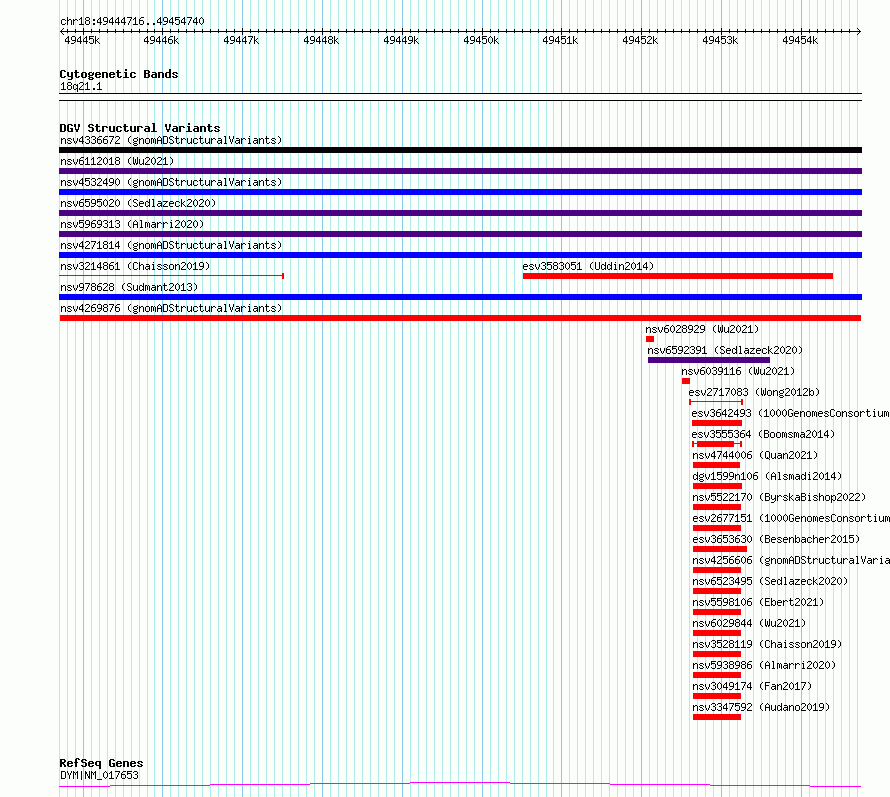 chr18:49444716..49454740
49445k 49446k 49447k 49448k 49449k 49450k 49451k 49452k 49453k 49454k

Cytogenetic Bands
18q21.1

DGV Structural Variants
nsv4336672 (gnomADStructuralVariants)
nsv6112018 (Wu2021)
nsv4532490 (gnomADStructuralVariants)
nsv6595020 (Sedlazeck2020)
nsv5969313 (Almarri2020)
nsv4271814 (gnomADStructuralVariants)
nsv3214861 (Chaisson2019)
esv3583051 (Uddin2014)
nsv978628 (Sudmant2013)
nsv4269876 (gnomADStructuralVariants)
nsv6028929 (Wu2021)
nsv6592391 (Sedlazeck2020)
nsv6039116 (Wu2021)
esv2717083 (Wong2012b)
esv3642493 (1000GenomesConsortium
esv3555364 (Boomsma2014)
nsv4744006 (Quan2021)
dgv1599n106 (Alsmadi2014)
nsv5522170 (ByrskaBishop2022)
esv2677151 (1000GenomesConsortium
esv3653630 (Besenbacher2015)
nsv4256606 (gnomADStructuralVaria
nsv6523495 (Sedlazeck2020)
nsv5598106 (Ebert2021)
nsv6029844 (Wu2021)
nsv3528119 (Chaisson2019)
nsv5938986 (Almarri2020)
nsv3049174 (Fan2017)
nsv3347592 (Audano2019)

RefSeq Genes
DYM|NM_017653